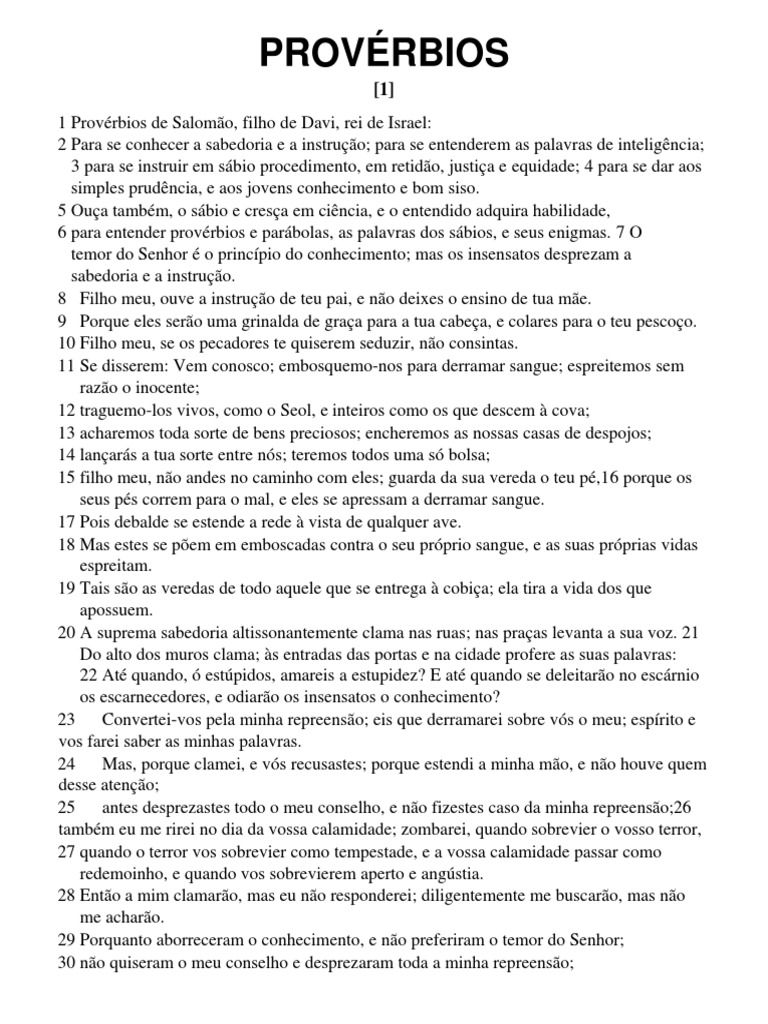 PROVÉRBIOS

[1]

1 Provérbios de Salomão, filho de Davi, rei de Israel:
2 Para se conhecer a sabedoria e a instrução; para se entenderem as palavras de inteligência; 3 para se instruir em sábio procedimento, em retidão, justiça e equidade; 4 para se dar aos simples prudência, e aos jovens conhecimento e bom siso.
5 Ouça também, o sábio e cresça em ciência, e o entendido adquira habilidade,
6 para entender provérbios e parábolas, as palavras dos sábios, e seus enigmas. 7 O temor do Senhor é o princípio do conhecimento; mas os insensatos desprezam a sabedoria e a instrução.
8 Filho meu, ouve a instrução de teu pai, e não deixes o ensino de tua mãe.
9 Porque eles serão uma grinalda de graça para a tua cabeça, e colares para o teu pescoço.
10 Filho meu, se os pecadores te quiserem seduzir, não consintas.
11 Se disserem: Vem conosco; embosquemo-nos para derramar sangue; espreitemos sem razão o inocente;
12 traguemo-los vivos, como o Seol, e inteiros como os que descem à cova;
13 acharemos toda sorte de bens preciosos; encheremos as nossas casas de despojos;
14 lançarás a tua sorte entre nós; teremos todos uma só bolsa;
15 filho meu, não andes no caminho com eles; guarda da sua vereda o teu pé,16 porque os seus pés correm para o mal, e eles se apressam a derramar sangue.
17 Pois debalde se estende a rede à vista de qualquer ave.
18 Mas estes se põem em emboscadas contra o seu próprio sangue, e as suas próprias vidas espreitam.
19 Tais são as veredas de todo aquele que se entrega à cobiça; ela tira a vida dos que apossuem.
20 A suprema sabedoria altissonantemente clama nas ruas; nas praças levanta a sua voz. 21 Do alto dos muros clama; às entradas das portas e na cidade profere as suas palavras: 22 Até quando, ó estúpidos, amareis a estupidez? E até quando se deleitarão no escárnio os escarnecedores, e odiarão os insensatos o conhecimento?
23 Convertei-vos pela minha repreensão; eis que derramarei sobre vós o meu; espírito e vos farei saber as minhas palavras.
24 Mas, porque clamei, e vós recusastes; porque estendi a minha mão, e não houve quem desse atenção;
25 antes desprezastes todo o meu conselho, e não fizestes caso da minha repreensão;26 também eu me rirei no dia da vossa calamidade; zombarei, quando sobrevier o vosso terror,
27 quando o terror vos sobrevier como tempestade, e a vossa calamidade passar como redemoinho, e quando vos sobrevierem aperto e angústia.
28 Então a mim clamarão, mas eu não responderei; diligentemente me buscarão, mas não me acharão.
29 Porquanto aborreceram o conhecimento, e não preferiram o temor do Senhor;
30 não quiseram o meu conselho e desprezaram toda a minha repreensão;